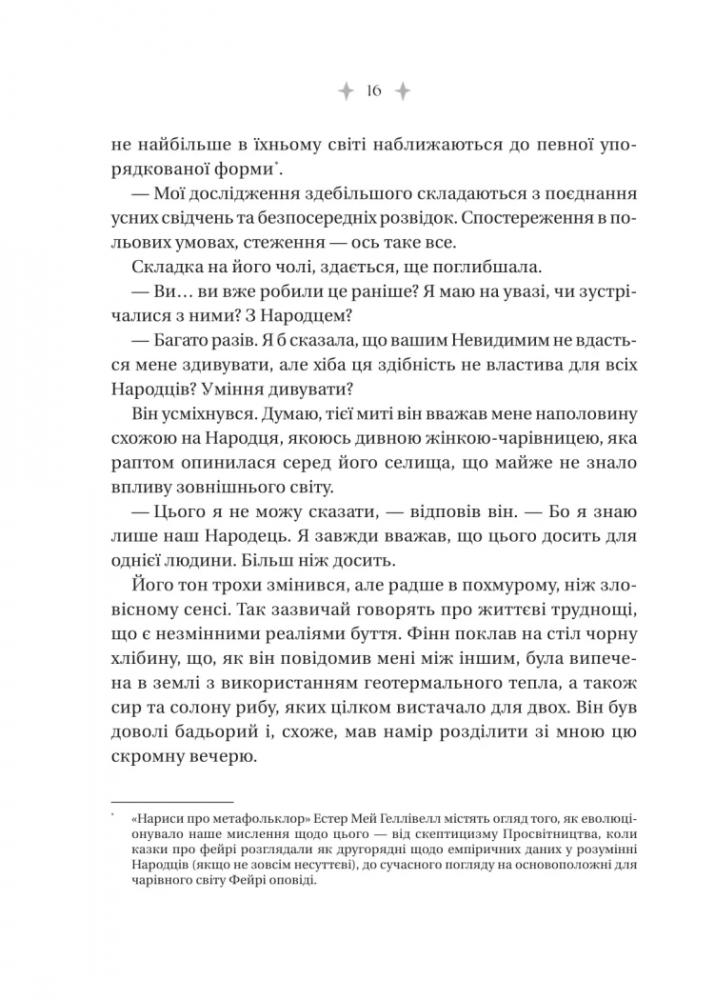 16

не найбільше в їхньому світі наближаються до певної упорядкованої форми*.

— Мої дослідження здебільшого складаються з поєднання усних свідчень та безпосередніх розвідок. Спостереження в польових умовах, стеження — ось таке все.

Складка на його чолі, здається, ще поглибшала.

— Ви… ви вже робили це раніше? Я маю на увазі, чи зустрічалися з ними? З Народцем?

— Багато разів. Я б сказала, що вашим Невидимим не вдасться мене здивувати, але хіба ця здібність не властива для всіх Народців? Уміння дивувати?

Він усміхнувся. Думаю, тієї миті він вважав мене наполовину схожою на Народця, якоюсь дивною жінкою-чарівницею, яка раптом опинилася серед його селища, що майже не знало впливу зовнішнього світу.

— Цього я не можу сказати, — відповів він. — Бо я знаю лише наш Народець. Я завжди вважав, що цього досить для однієї людини. Більш ніж досить.

Його тон трохи змінився, але радше в похмурому, ніж зловісному сенсі. Так зазвичай говорять про життєві труднощі, що є незмінними реаліями буття. Фінн поклав на стіл чорну хлібину, що, як він повідомив мені між іншим, була випечена в землі з використанням геотермального тепла, а також сир та солону рибу, яких цілком вистачало для двох. Він був доволі бадьорий і, схоже, мав намір розділити зі мною цю скромну вечерю.

* «Нариси про метафольклор» Естер Мей Геллівелл містять огляд того, як еволюціонувало наше мислення щодо цього — від скептицизму Просвітництва, коли казки про фейрі розглядали як другорядні щодо емпіричних даних у розумінні Народців (якщо не зовсім несуттєві), до сучасного погляду на основоположні для чарівного світу Фейрі оповіді.